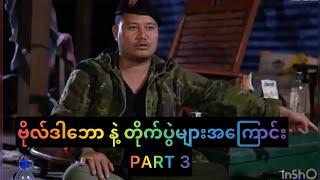 ဗိုလ်ဒါဘော နဲ့ တိုက်ပွဲများအကြောင်း
PART 3
InShO